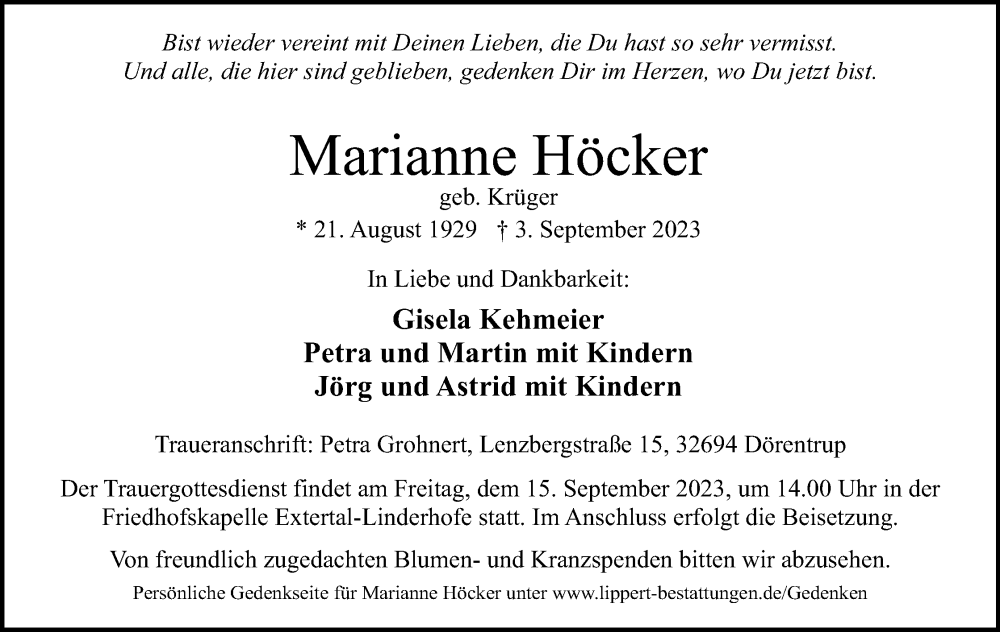 Bist wieder vereint mit Deinen Lieben, die Du hast so sehr vermisst.
Und alle, die hier sind geblieben, gedenken Dir im Herzen, wo Du jetzt bist.

Marianne Höcker

geb. Krüger

* 21. August 1929 † 3. September 2023

In Liebe und Dankbarkeit:

Gisela Kehmeier
Petra und Martin mit Kindern
Jörg und Astrid mit Kindern

Traueranschrift: Petra Grohnert, Lenzbergstraße 15, 32694 Dörentrup

Der Trauergottesdienst findet am Freitag, dem 15. September 2023, um 14.00 Uhr in der Friedhofskapelle Extertal-Linderhofe statt. Im Anschluss erfolgt die Beisetzung.

Von freundlich zugedachten Blumen- und Kranzspenden bitten wir abzusehen.

Persönliche Gedenkseite für Marianne Höcker unter www.lippert-bestattungen.de/Gedenken